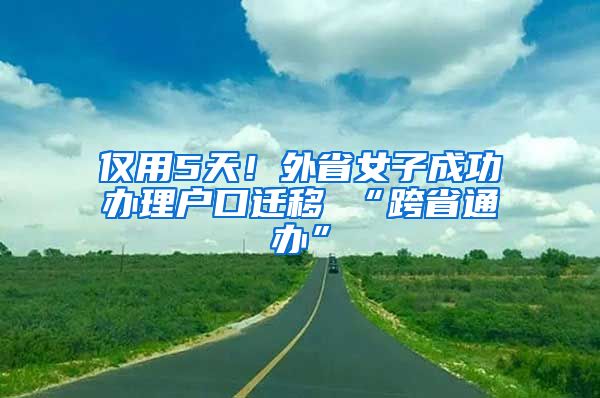 仅用5天！外省女子成功办理户口迁移 “跨省通办”